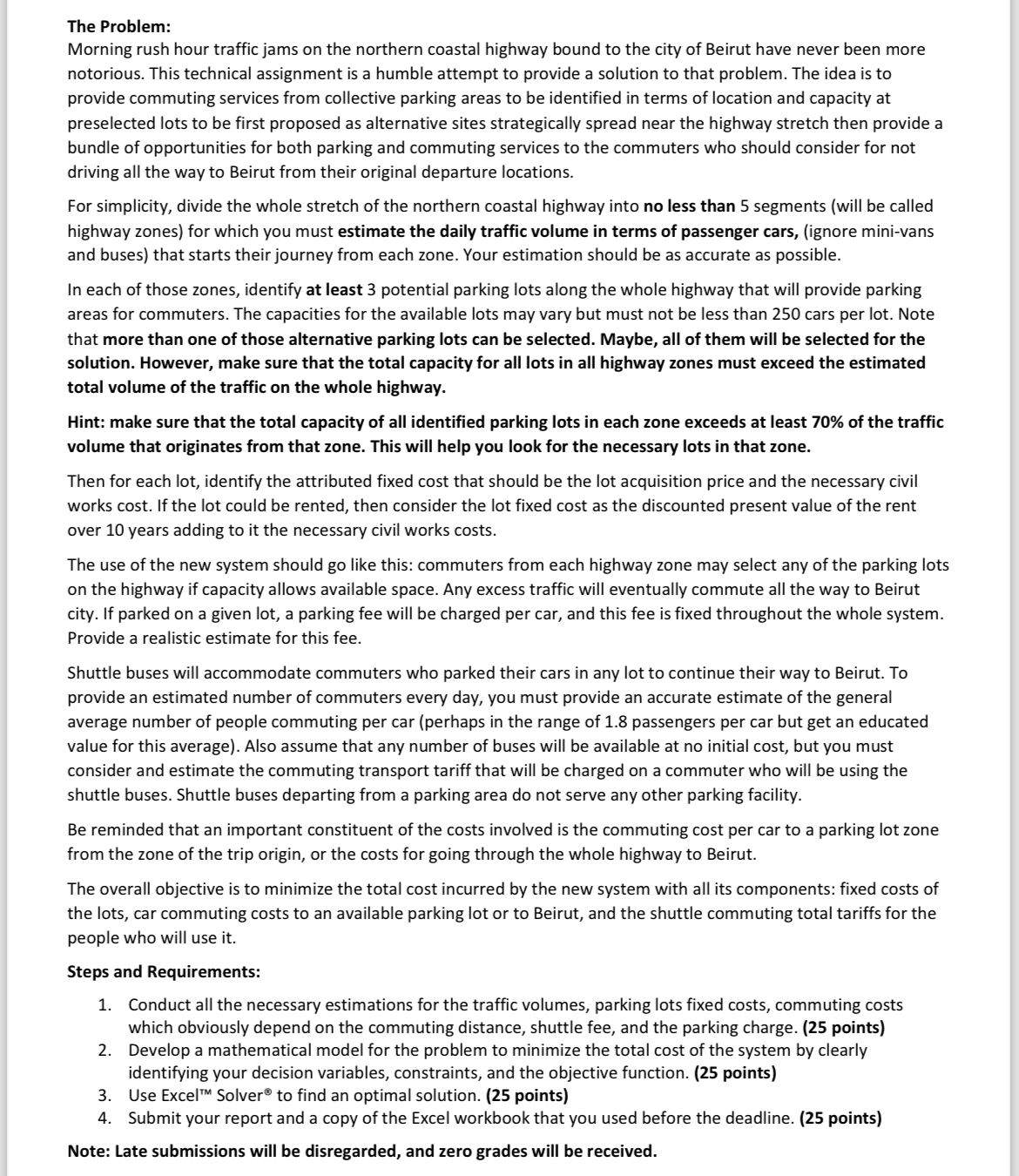 The Problem:
Morning rush hour traffic jams on the northern coastal highway bound to the city of Beirut have never been more notorious. This technical assignment is a humble attempt to provide a solution to that problem. The idea is to provide commuting services from collective parking areas to be identified in terms of location and capacity at preselected lots to be first proposed as alternative sites strategically spread near the highway stretch then provide a bundle of opportunities for both parking and commuting services to the commuters who should consider for not driving all the way to Beirut from their original departure locations.

For simplicity, divide the whole stretch of the northern coastal highway into no less than 5 segments (will be called highway zones) for which you must estimate the daily traffic volume in terms of passenger cars, (ignore mini-vans and buses) that starts their journey from each zone. Your estimation should be as accurate as possible.

In each of those zones, identify at least 3 potential parking lots along the whole highway that will provide parking areas for commuters. The capacities for the available lots may vary but must not be less than 250 cars per lot. Note that more than one of those alternative parking lots can be selected. Maybe, all of them will be selected for the solution. However, make sure that the total capacity for all lots in all highway zones must exceed the estimated total volume of the traffic on the whole highway.

Hint: make sure that the total capacity of all identified parking lots in each zone exceeds at least 70% of the traffic volume that originates from that zone. This will help you look for the necessary lots in that zone.

Then for each lot, identify the attributed fixed cost that should be the lot acquisition price and the necessary civil works cost. If the lot could be rented, then consider the lot fixed cost as the discounted present value of the rent over 10 years adding to it the necessary civil works costs.

The use of the new system should go like this: commuters from each highway zone may select any of the parking lots on the highway if capacity allows available space. Any excess traffic will eventually commute all the way to Beirut city. If parked on a given lot, a parking fee will be charged per car, and this fee is fixed throughout the whole system. Provide a realistic estimate for this fee.

Shuttle buses will accommodate commuters who parked their cars in any lot to continue their way to Beirut. To provide an estimated number of commuters every day, you must provide an accurate estimate of the general average number of people commuting per car (perhaps in the range of 1.8 passengers per car but get an educated value for this average). Also assume that any number of buses will be available at no initial cost, but you must consider and estimate the commuting transport tariff that will be charged on a commuter who will be using the shuttle buses. Shuttle buses departing from a parking area do not serve any other parking facility.

Be reminded that an important constituent of the costs involved is the commuting cost per car to a parking lot zone from the zone of the trip origin, or the costs for going through the whole highway to Beirut.

The overall objective is to minimize the total cost incurred by the new system with all its components: fixed costs of the lots, car commuting costs to an available parking lot or to Beirut, and the shuttle commuting total tariffs for the people who will use it.

Steps and Requirements:
1. Conduct all the necessary estimations for the traffic volumes, parking lots fixed costs, commuting costs which obviously depend on the commuting distance, shuttle fee, and the parking charge. (25 points)
2. Develop a mathematical model for the problem to minimize the total cost of the system by clearly identifying your decision variables, constraints, and the objective function. (25 points)
3. Use Excel™ Solver® to find an optimal solution. (25 points)
4. Submit your report and a copy of the Excel workbook that you used before the deadline. (25 points)

Note: Late submissions will be disregarded, and zero grades will be received.